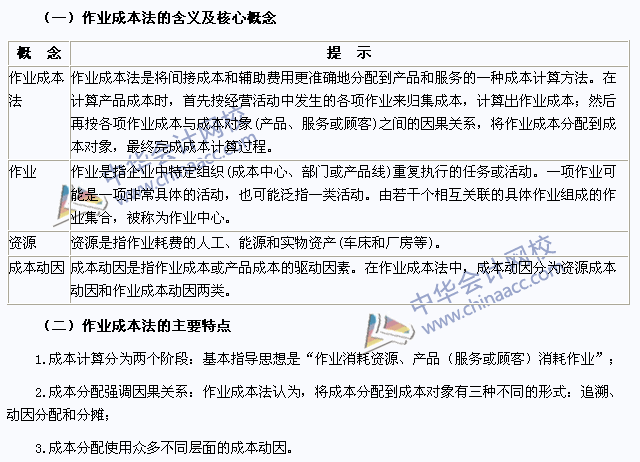 （一）作业成本法的含义及核心概念

| 概　念 | 提　示 |
|---|---|
| 作业成本法 | 作业成本法是将间接成本和辅助费用更准确地分配到产品和服务的一种成本计算方法。在计算产品成本时，首先按经营活动中发生的各项作业来归集成本，计算出作业成本；然后再按各项作业成本与成本对象（产品、服务或顾客）之间的因果关系，将作业成本分配到成本对象，最终完成成本计算过程。 |
| 作业 | 作业是指企业中特定组织（成本中心、部门或产品线）重复执行的任务或活动。一项作业可能是一项非常具体的活动，也可能泛指一类活动。由若干个相互关联的具体作业组成的作业集合，被称为作业中心。 |
| 资源 | 资源是指作业耗费的人工、能源和实物资产（车床和厂房等）。 |
| 成本动因 | 成本动因是指作业成本或产品成本的驱动因素。在作业成本法中，成本动因分为资源成本动因和作业成本动因两类。 |

中华会计网校 www.chinaacc.com

（二）作业成本法的主要特点

1.成本计算分为两个阶段：基本指导思想是“作业消耗资源、产品（服务或顾客）消耗作业”；

2.成本分配强调因果关系：作业成本法认为，将成本分配到成本对象有三种不同的形式：追溯、动因分配和分摊；

3.成本分配使用众多不同层面的成本动因。